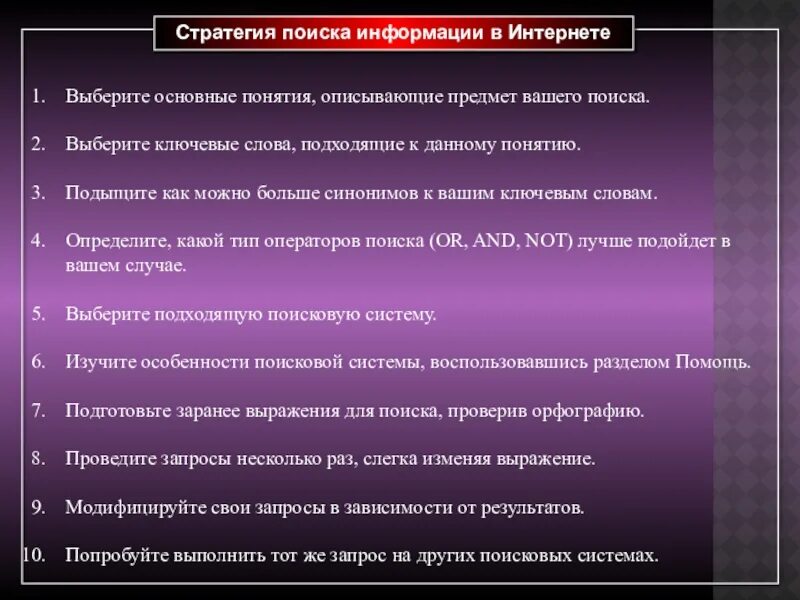 Стратегия поиска информации в Интернете

1. Выберите основные понятия, описывающие предмет вашего поиска.

2. Выберите ключевые слова, подходящие к данному понятию.

3. Подыщите как можно больше синонимов к вашим ключевым словам.

4. Определите, какой тип операторов поиска (OR, AND, NOT) лучше подойдет в вашем случае.

5. Выберите подходящую поисковую систему.

6. Изучите особенности поисковой системы, воспользовавшись разделом Помощь.

7. Подготовьте заранее выражения для поиска, проверив орфографию.

8. Проведите запросы несколько раз, слегка изменяя выражение.

9. Модифицируйте свои запросы в зависимости от результатов.

10. Попробуйте выполнить тот же запрос на других поисковых системах.